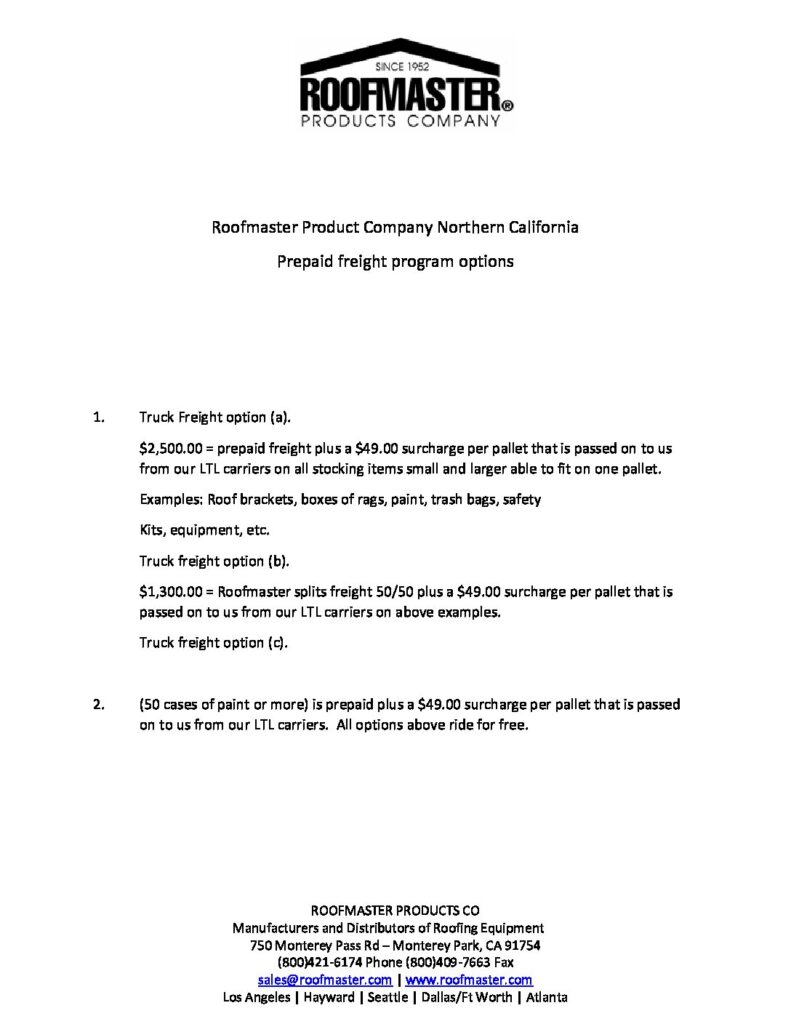 SINCE 1952
ROOFMASTER®
PRODUCTS COMPANY

Roofmaster Product Company Northern California

Prepaid freight program options

1. Truck Freight option (a).

$2,500.00 = prepaid freight plus a $49.00 surcharge per pallet that is passed on to us from our LTL carriers on all stocking items small and larger able to fit on one pallet.

Examples: Roof brackets, boxes of rags, paint, trash bags, safety

Kits, equipment, etc.

Truck freight option (b).

$1,300.00 = Roofmaster splits freight 50/50 plus a $49.00 surcharge per pallet that is passed on to us from our LTL carriers on above examples.

Truck freight option (c).

2. (50 cases of paint or more) is prepaid plus a $49.00 surcharge per pallet that is passed on to us from our LTL carriers. All options above ride for free.

ROOFMASTER PRODUCTS CO
Manufacturers and Distributors of Roofing Equipment
750 Monterey Pass Rd – Monterey Park, CA 91754
(800)421-6174 Phone (800)409-7663 Fax
sales@roofmaster.com | www.roofmaster.com
Los Angeles | Hayward | Seattle | Dallas/Ft Worth | Atlanta